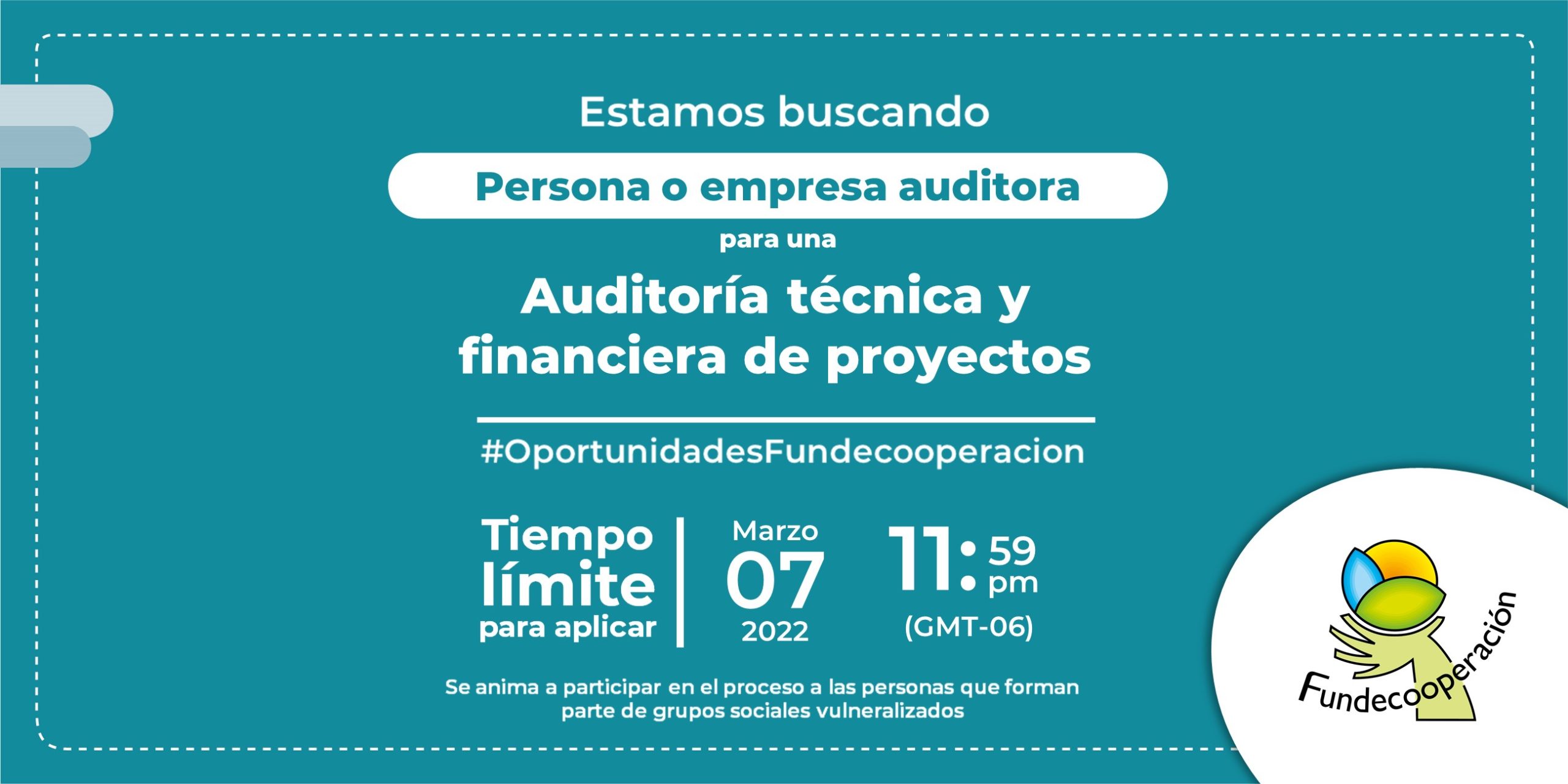 Estamos buscando

Persona o empresa auditora

para una

Auditoría técnica y financiera de proyectos

#OportunidadesFundecooperacion

Tiempo límite para aplicar

Marzo 07 2022

11:59 pm (GMT-06)

Se anima a participar en el proceso a las personas que forman parte de grupos sociales vulneralizados

Fundecooperación